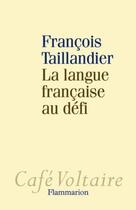 François
Taillandier
La langue
française
au défi

Café Voltaire
Flammarion